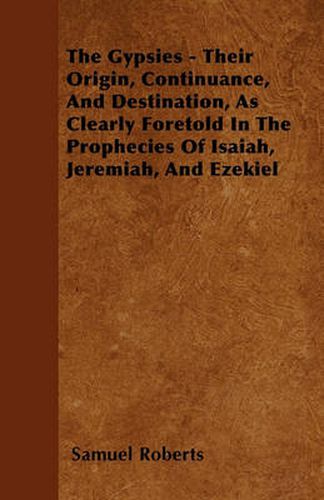 The Gypsies - Their Origin, Continuance, And Destination, As Clearly Foretold In The Prophecies Of Isaiah, Jeremiah, And Ezekiel

Samuel Roberts